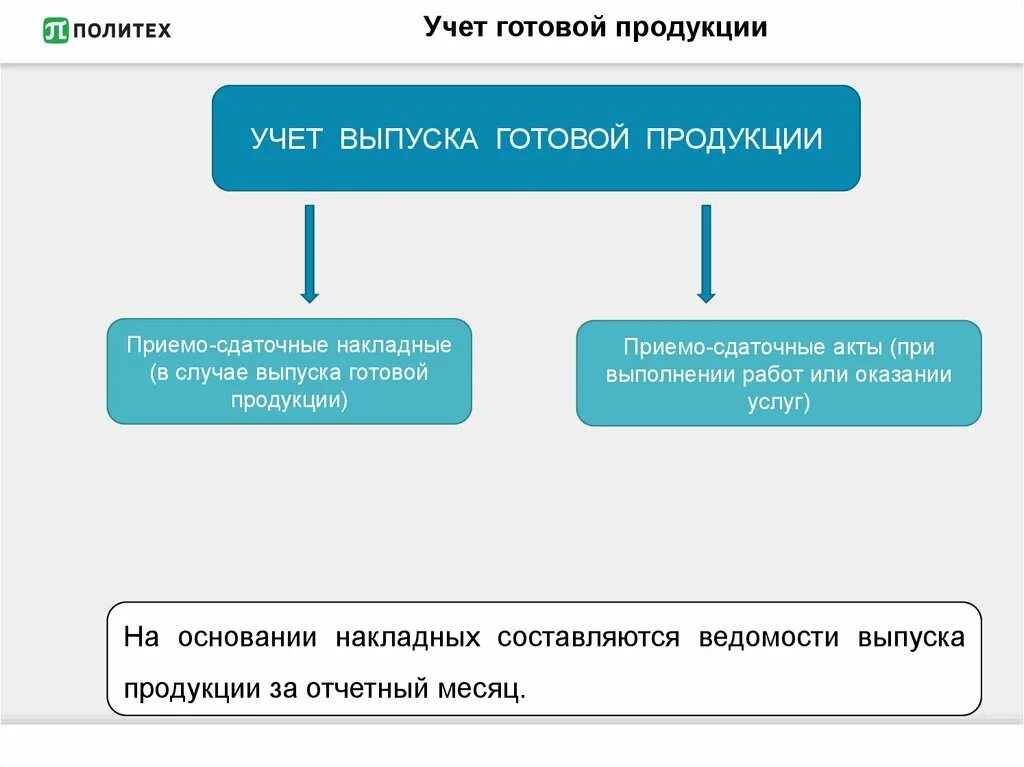 ПОЛИТЕХ

Учет готовой продукции

УЧЕТ ВЫПУСКА ГОТОВОЙ ПРОДУКЦИИ

Приемо-сдаточные накладные (в случае выпуска готовой продукции)

Приемо-сдаточные акты (при выполнении работ или оказании услуг)

На основании накладных составляются ведомости выпуска продукции за отчетный месяц.